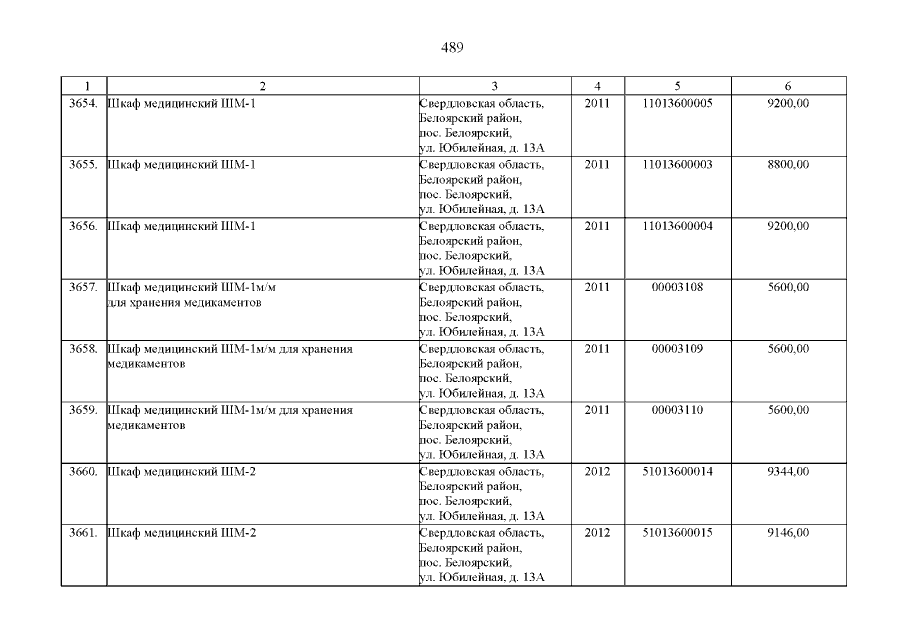 489

| 1 | 2 | 3 | 4 | 5 | 6 |
|---|---|---|---|---|---|
| 3654. | Шкаф медицинский ШМ-1 | Свердловская область, Белоярский район, пос. Белоярский, ул. Юбилейная, д. 13А | 2011 | 11013600005 | 9200,00 |
| 3655. | Шкаф медицинский ШМ-1 | Свердловская область, Белоярский район, пос. Белоярский, ул. Юбилейная, д. 13А | 2011 | 11013600003 | 8800,00 |
| 3656. | Шкаф медицинский ШМ-1 | Свердловская область, Белоярский район, пос. Белоярский, ул. Юбилейная, д. 13А | 2011 | 11013600004 | 9200,00 |
| 3657. | Шкаф медицинский ШМ-1м/м для хранения медикаментов | Свердловская область, Белоярский район, пос. Белоярский, ул. Юбилейная, д. 13А | 2011 | 00003108 | 5600,00 |
| 3658. | Шкаф медицинский ШМ-1м/м для хранения медикаментов | Свердловская область, Белоярский район, пос. Белоярский, ул. Юбилейная, д. 13А | 2011 | 00003109 | 5600,00 |
| 3659. | Шкаф медицинский ШМ-1м/м для хранения медикаментов | Свердловская область, Белоярский район, пос. Белоярский, ул. Юбилейная, д. 13А | 2011 | 00003110 | 5600,00 |
| 3660. | Шкаф медицинский ШМ-2 | Свердловская область, Белоярский район, пос. Белоярский, ул. Юбилейная, д. 13А | 2012 | 51013600014 | 9344,00 |
| 3661. | Шкаф медицинский ШМ-2 | Свердловская область, Белоярский район, пос. Белоярский, ул. Юбилейная, д. 13А | 2012 | 51013600015 | 9146,00 |